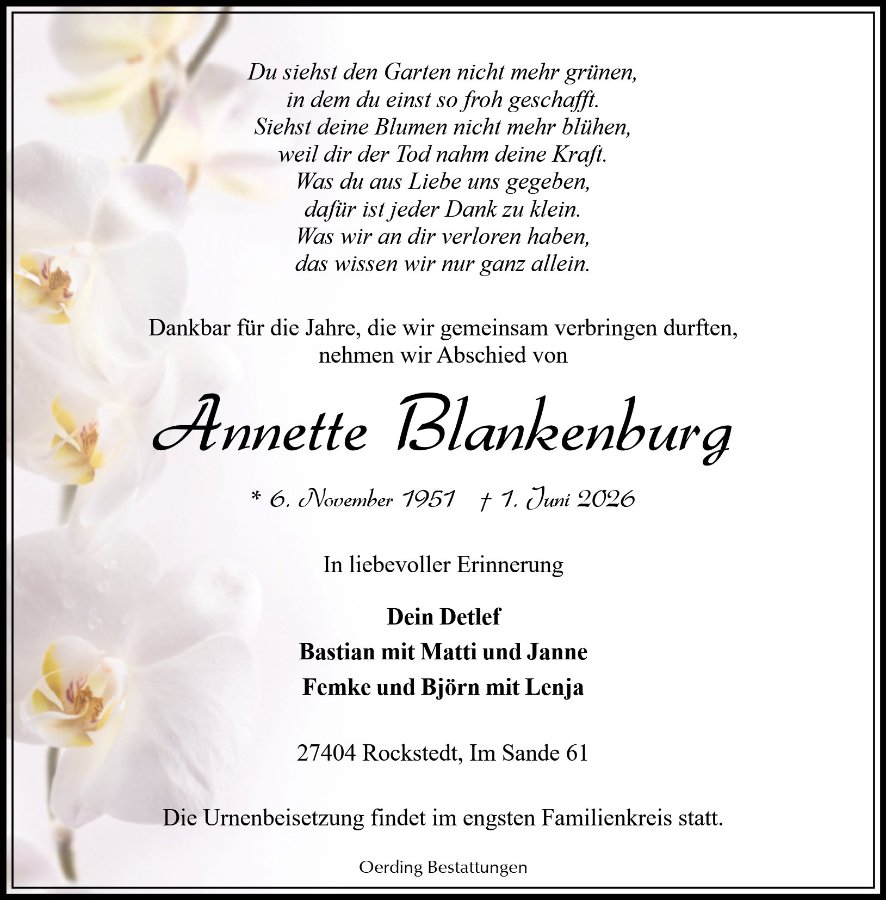 Du siehst den Garten nicht mehr grünen,
in dem du einst so froh geschafft.
Siehst deine Blumen nicht mehr blühen,
weil dir der Tod nahm deine Kraft.
Was du aus Liebe uns gegeben,
dafür ist jeder Dank zu klein.
Was wir an dir verloren haben,
das wissen wir nur ganz allein.

Dankbar für die Jahre, die wir gemeinsam verbringen durften,
nehmen wir Abschied von

Annette Blankenburg

* 6. November 1951 † 1. Juni 2026

In liebevoller Erinnerung

Dein Detlef
Bastian mit Matti und Janne
Femke und Björn mit Lenja

27404 Rockstedt, Im Sande 61

Die Urnenbeisetzung findet im engsten Familienkreis statt.

Oerding Bestattungen